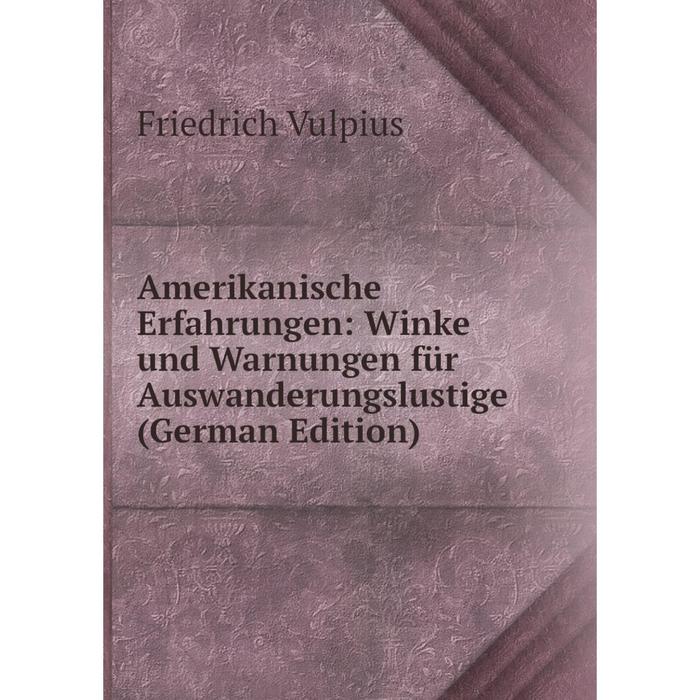 Friedrich Vulpius

Amerikanische Erfahrungen: Winke und Warnungen für Auswanderungslustige (German Edition)